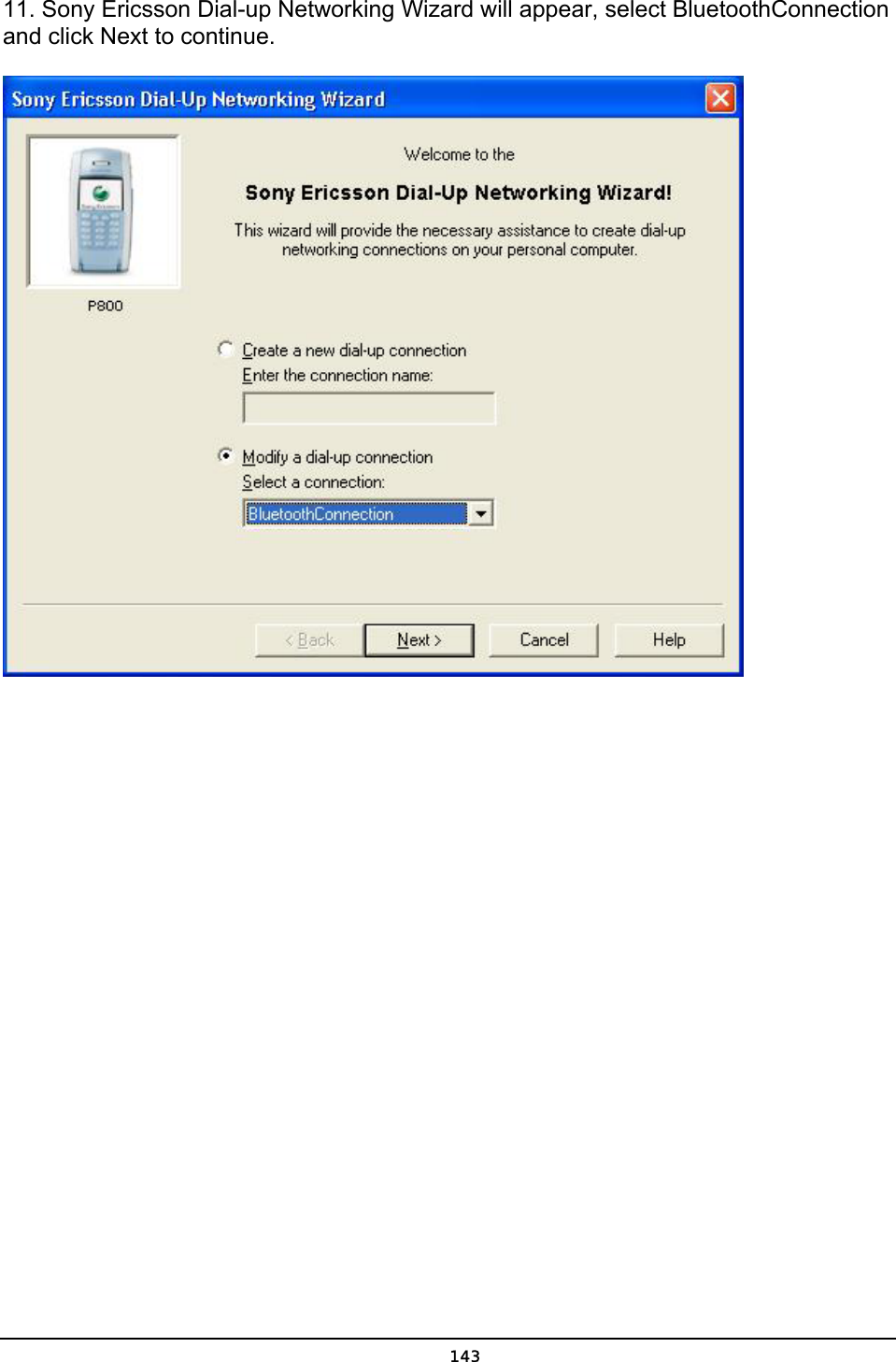 11. Sony Ericsson Dial-up Networking Wizard will appear, select BluetoothConnection and click Next to continue.

Sony Ericsson Dial-Up Networking Wizard

P800

Welcome to the

Sony Ericsson Dial-Up Networking Wizard!

This wizard will provide the necessary assistance to create dial-up networking connections on your personal computer.

Create a new dial-up connection

Enter the connection name:

Modify a dial-up connection

Select a connection:

BluetoothConnection

< Back

Next >

Cancel

Help

143